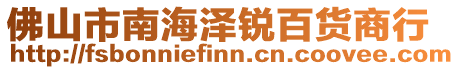 佛山市南海泽锐百货商行
http://fsbonniefinn.cn.coovee.com